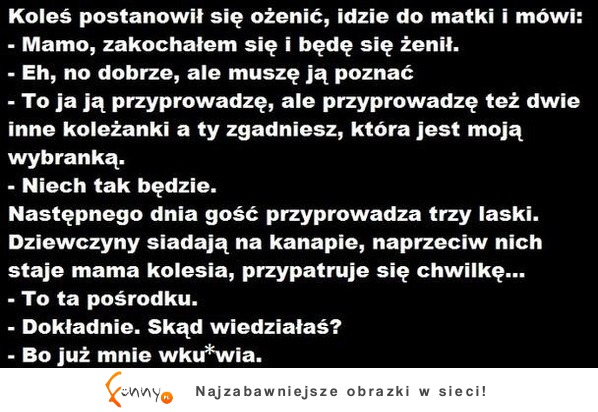 Koleś postanowił się ożenić, idzie do matki i mówi:
- Mamo, zakochałem się i będę się żenił.
- Eh, no dobrze, ale muszę ją poznać
- To ja ją przyprowadzę, ale przyprowadzę też dwie inne koleżanki a ty zgadniesz, która jest moją wybranką.
- Niech tak będzie.
Następnego dnia gość przyprowadza trzy laski. Dziewczyny siadają na kanapie, naprzeciw nich staje mama kolesia, przypatruje się chwilkę...
- To ta pośrodku.
- Dokładnie. Skąd wiedziałaś?
- Bo już mnie wku*wia.

Funny.pl Najzabawniejsze obrazki w sieci!